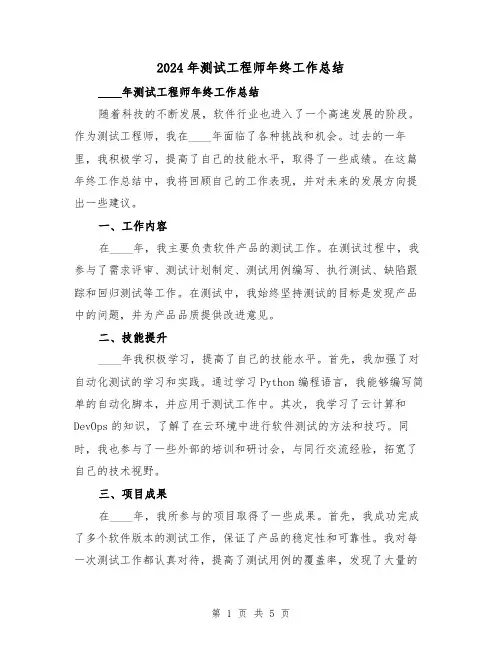 2024年测试工程师年终工作总结

____年测试工程师年终工作总结

随着科技的不断发展，软件行业也进入了一个高速发展的阶段。作为测试工程师，我在____年面临了各种挑战和机会。过去的一年里，我积极学习，提高了自己的技能水平，取得了一些成绩。在这篇年终工作总结中，我将回顾自己的工作表现，并对未来的发展方向提出一些建议。

一、工作内容

在____年，我主要负责软件产品的测试工作。在测试过程中，我参与了需求评审、测试计划制定、测试用例编写、执行测试、缺陷跟踪和回归测试等工作。在测试中，我始终坚持测试的目标是发现产品中的问题，并为产品品质提供改进意见。

二、技能提升

____年我积极学习，提高了自己的技能水平。首先，我加强了对自动化测试的学习和实践。通过学习Python编程语言，我能够编写简单的自动化脚本，并应用于测试工作中。其次，我学习了云计算和DevOps的知识，了解了在云环境中进行软件测试的方法和技巧。同时，我也参与了一些外部的培训和研讨会，与同行交流经验，拓宽了自己的技术视野。

三、项目成果

在____年，我所参与的项目取得了一些成果。首先，我成功完成了多个软件版本的测试工作，保证了产品的稳定性和可靠性。我对每一次测试工作都认真对待，提高了测试用例的覆盖率，发现了大量的

第 1 页 共 5 页